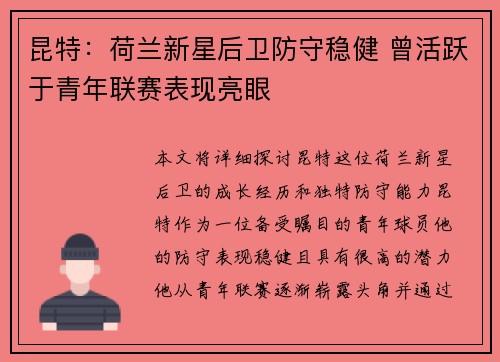 昆特：荷兰新星后卫防守稳健 曾活跃于青年联赛表现亮眼

本文将详细探讨昆特这位荷兰新星后卫的成长经历和独特防守能力昆特作为一位备受瞩目的青年球员他的防守表现稳健且具有很高的潜力他从青年联赛逐渐崭露头角并通过